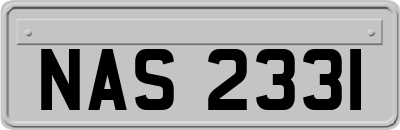 NAS 2331